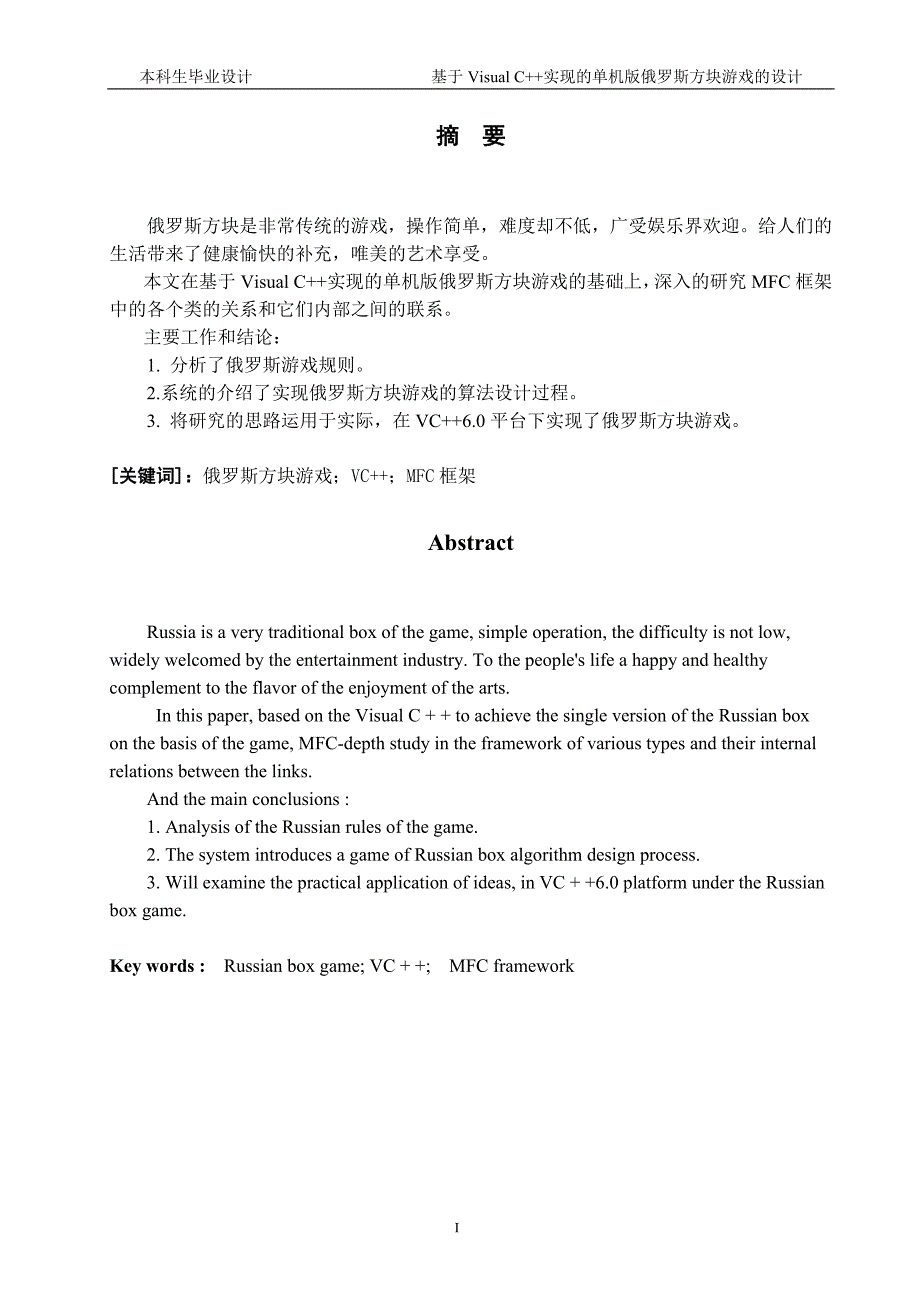 本科生毕业设计　　基于 Visual C++实现的单机版俄罗斯方块游戏的设计

摘　要

俄罗斯方块是非常传统的游戏，操作简单，难度却不低，广受娱乐界欢迎。给人们的生活带来了健康愉快的补充，唯美的艺术享受。

本文在基于 Visual C++实现的单机版俄罗斯方块游戏的基础上，深入的研究 MFC 框架中的各个类的关系和它们内部之间的联系。

主要工作和结论：

1. 分析了俄罗斯游戏规则。

2.系统的介绍了实现俄罗斯方块游戏的算法设计过程。

3. 将研究的思路运用于实际，在 VC++6.0 平台下实现了俄罗斯方块游戏。

[关键词]：俄罗斯方块游戏；VC++；MFC 框架

Abstract

Russia is a very traditional box of the game, simple operation, the difficulty is not low, widely welcomed by the entertainment industry. To the people's life a happy and healthy complement to the flavor of the enjoyment of the arts.

In this paper, based on the Visual C + + to achieve the single version of the Russian box on the basis of the game, MFC-depth study in the framework of various types and their internal relations between the links.

And the main conclusions :

1. Analysis of the Russian rules of the game.

2. The system introduces a game of Russian box algorithm design process.

3. Will examine the practical application of ideas, in VC + +6.0 platform under the Russian box game.

Key words :　Russian box game; VC + +;　MFC framework

I